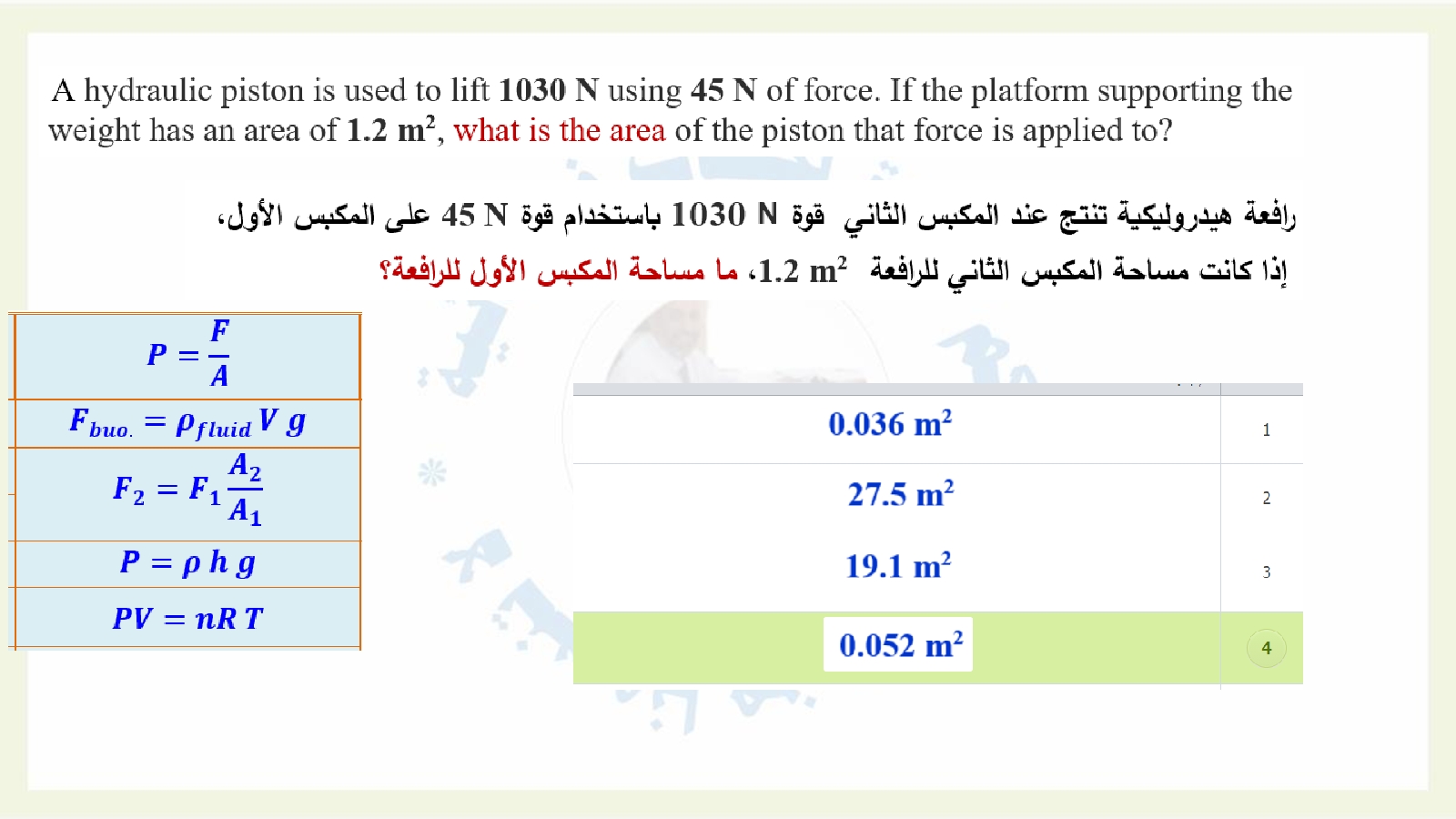 A hydraulic piston is used to lift 1030 N using 45 N of force. If the platform supporting the weight has an area of 1.2 $m^2$, what is the area of the piston that force is applied to?

رافعة هيدروليكية تنتج عند المكبس الثاني قوة 1030 N باستخدام قوة 45 N على المكبس الأول،
إذا كانت مساحة المكبس الثاني للرافعة 1.2 $m^2$، ما مساحة المكبس الأول للرافعة؟

$P = \frac{F}{A}$

$F_{buo.} = \rho_{fluid} V g$

$F_2 = F_1 \frac{A_2}{A_1}$

$P = \rho h g$

$PV = nRT$

0.036 $m^2$ 1

27.5 $m^2$ 2

19.1 $m^2$ 3

0.052 $m^2$ 4